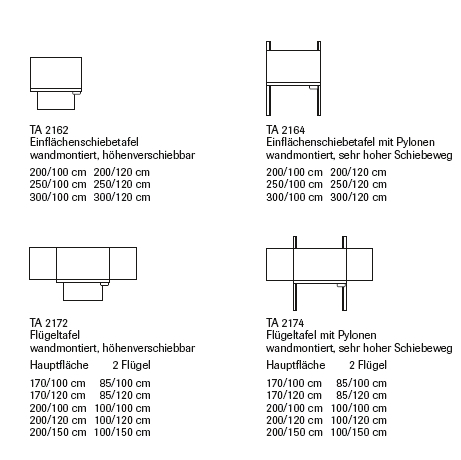 TA 2162
Einflächenschiebetafel wandmontiert, höhenverschiebbar

200/100 cm 200/120 cm
250/100 cm 250/120 cm
300/100 cm 300/120 cm

TA 2164
Einflächenschiebetafel mit Pylonen wandmontiert, sehr hoher Schiebeweg

200/100 cm 200/120 cm
250/100 cm 250/120 cm
300/100 cm 300/120 cm

TA 2172
Flügeltafel wandmontiert, höhenverschiebbar

| Hauptfläche | 2 Flügel |
|---|---|
| 170/100 cm | 85/100 cm |
| 170/120 cm | 85/120 cm |
| 200/100 cm | 100/100 cm |
| 200/120 cm | 100/120 cm |
| 200/150 cm | 100/150 cm |

TA 2174
Flügeltafel mit Pylonen wandmontiert, sehr hoher Schiebeweg

| Hauptfläche | 2 Flügel |
|---|---|
| 170/100 cm | 85/100 cm |
| 170/120 cm | 85/120 cm |
| 200/100 cm | 100/100 cm |
| 200/120 cm | 100/120 cm |
| 200/150 cm | 100/150 cm |